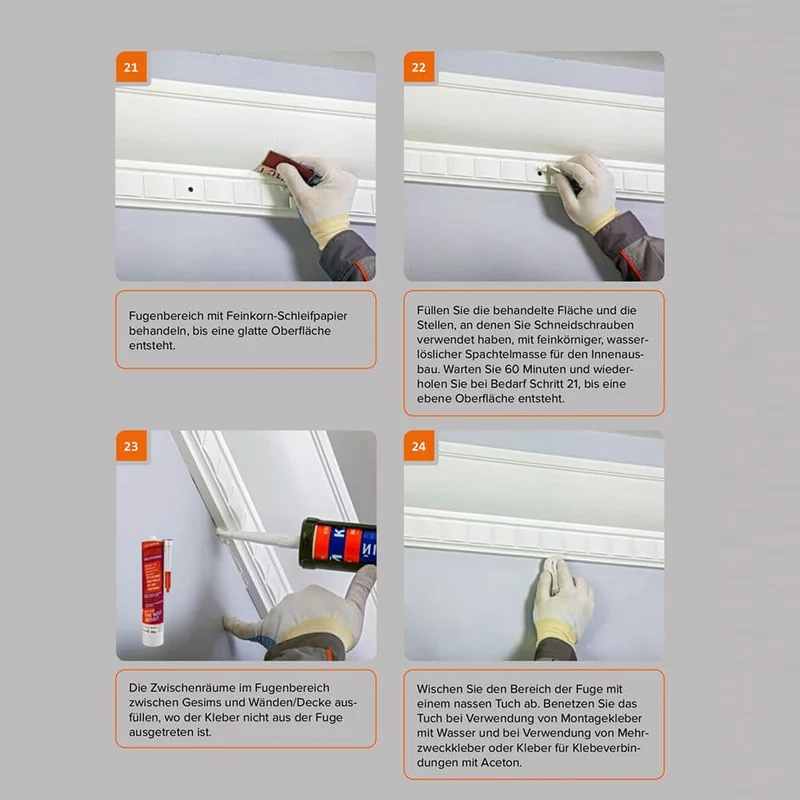 21

Fugenbereich mit Feinkorn-Schleifpapier behandeln, bis eine glatte Oberfläche entsteht.

22

Füllen Sie die behandelte Fläche und die Stellen, an denen Sie Schneidschrauben verwendet haben, mit feinkörniger, wasserlöslicher Spachtelmasse für den Innenausbau. Warten Sie 60 Minuten und wiederholen Sie bei Bedarf Schritt 21, bis eine ebene Oberfläche entsteht.

23

Die Zwischenräume im Fugenbereich zwischen Gesims und Wänden/Decke ausfüllen, wo der Kleber nicht aus der Fuge ausgetreten ist.

24

Wischen Sie den Bereich der Fuge mit einem nassen Tuch ab. Benetzen Sie das Tuch bei Verwendung von Montagekleber mit Wasser und bei Verwendung von Mehrzweckkleber oder Kleber für Klebeverbindungen mit Aceton.